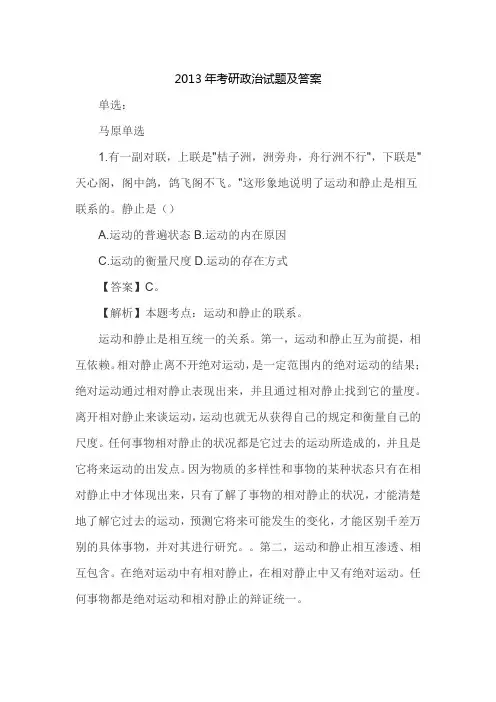 2013 年考研政治试题及答案

单选：

马原单选

1.有一副对联，上联是"桔子洲，洲旁舟，舟行洲不行"，下联是"天心阁，阁中鸽，鸽飞阁不飞。"这形象地说明了运动和静止是相互联系的。静止是（）

A.运动的普遍状态 B.运动的内在原因

C.运动的衡量尺度 D.运动的存在方式

【答案】C。

【解析】本题考点：运动和静止的联系。

运动和静止是相互统一的关系。第一，运动和静止互为前提，相互依赖。相对静止离不开绝对运动，是一定范围内的绝对运动的结果；绝对运动通过相对静止表现出来，并且通过相对静止找到它的量度。离开相对静止来谈运动，运动也就无从获得自己的规定和衡量自己的尺度。任何事物相对静止的状况都是它过去的运动所造成的，并且是它将来运动的出发点。因为物质的多样性和事物的某种状态只有在相对静止中才体现出来，只有了解了事物的相对静止的状况，才能清楚地了解它过去的运动，预测它将来可能发生的变化，才能区别千差万别的具体事物，并对其进行研究。。第二，运动和静止相互渗透、相互包含。在绝对运动中有相对静止，在相对静止中又有绝对运动。任何事物都是绝对运动和相对静止的辩证统一。